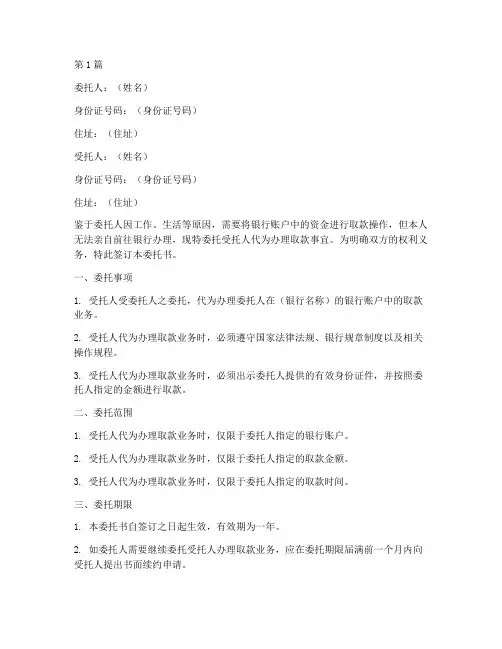 第1篇

委托人：（姓名）

身份证号码：（身份证号码）

住址：（住址）

受托人：（姓名）

身份证号码：（身份证号码）

住址：（住址）

鉴于委托人因工作、生活等原因，需要将银行账户中的资金进行取款操作，但本人无法亲自前往银行办理，现特委托受托人代为办理取款事宜。为明确双方的权利义务，特此签订本委托书。

一、委托事项

1. 受托人受委托人之委托，代为办理委托人在（银行名称）的银行账户中的取款业务。

2. 受托人代为办理取款业务时，必须遵守国家法律法规、银行规章制度以及相关操作规程。

3. 受托人代为办理取款业务时，必须出示委托人提供的有效身份证件，并按照委托人指定的金额进行取款。

二、委托范围

1. 受托人代为办理取款业务时，仅限于委托人指定的银行账户。

2. 受托人代为办理取款业务时，仅限于委托人指定的取款金额。

3. 受托人代为办理取款业务时，仅限于委托人指定的取款时间。

三、委托期限

1. 本委托书自签订之日起生效，有效期为一年。

2. 如委托人需要继续委托受托人办理取款业务，应在委托期限届满前一个月内向受托人提出书面续约申请。